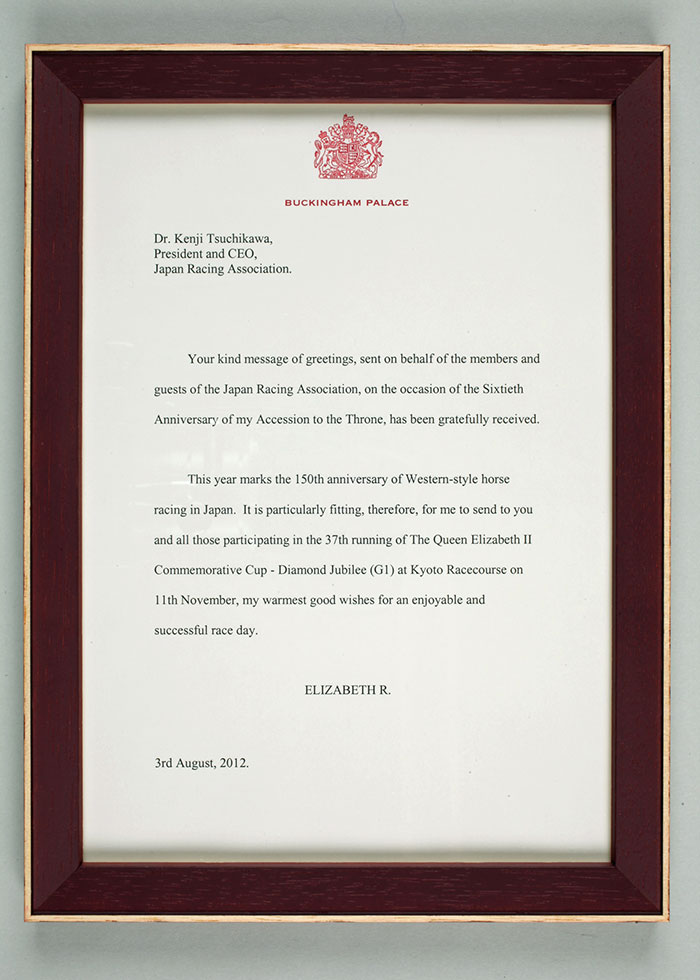 BUCKINGHAM PALACE

Dr. Kenji Tsuchikawa,
President and CEO,
Japan Racing Association.

Your kind message of greetings, sent on behalf of the members and guests of the Japan Racing Association, on the occasion of the Sixtieth Anniversary of my Accession to the Throne, has been gratefully received.

This year marks the 150th anniversary of Western-style horse racing in Japan. It is particularly fitting, therefore, for me to send to you and all those participating in the 37th running of The Queen Elizabeth II Commemorative Cup - Diamond Jubilee (G1) at Kyoto Racecourse on 11th November, my warmest good wishes for an enjoyable and successful race day.

ELIZABETH R.

3rd August, 2012.